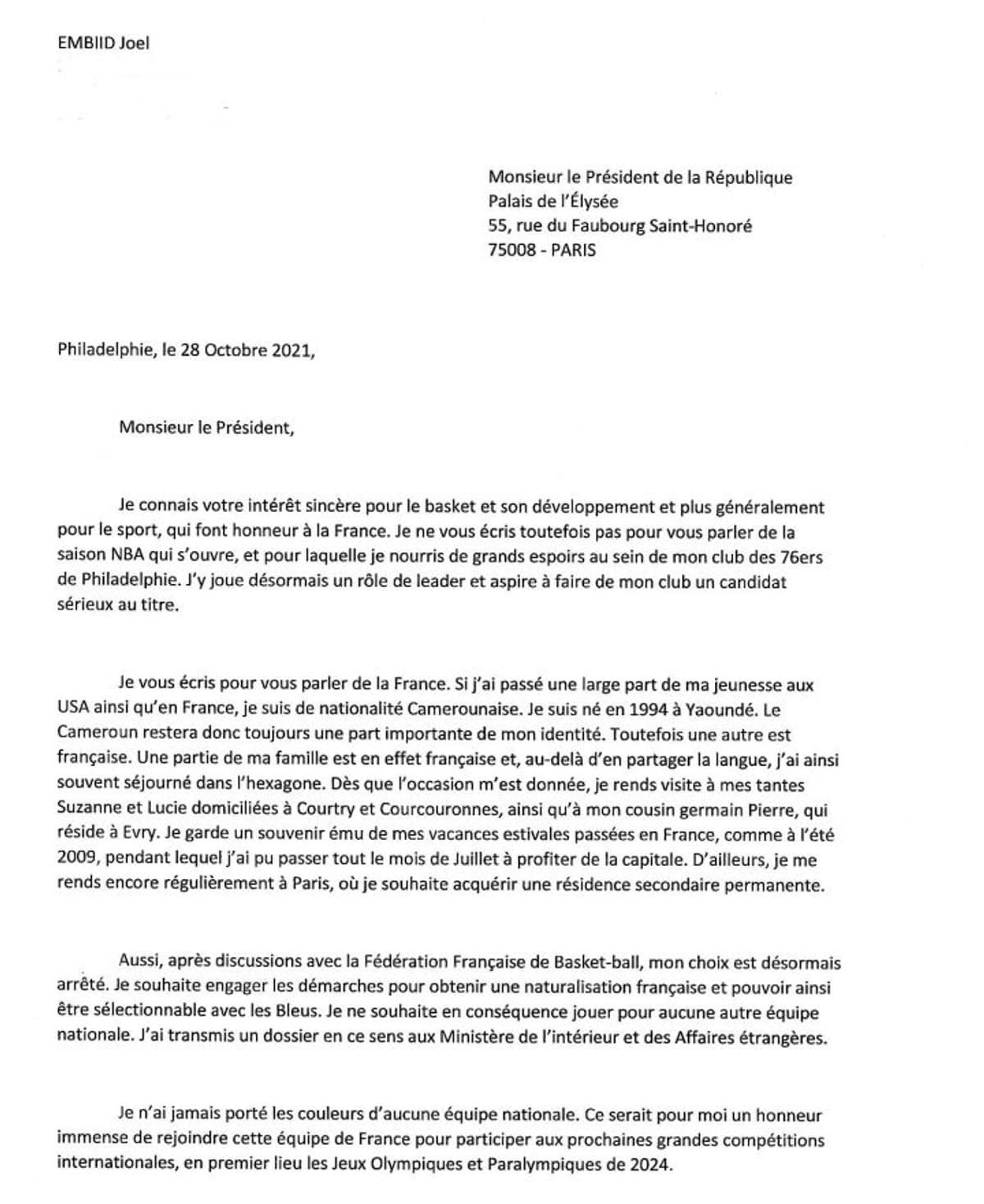 EMBIID Joel

Monsieur le Président de la République
Palais de l'Élysée
55, rue du Faubourg Saint-Honoré
75008 - PARIS

Philadelphie, le 28 Octobre 2021,

Monsieur le Président,

Je connais votre intérêt sincère pour le basket et son développement et plus généralement pour le sport, qui font honneur à la France. Je ne vous écris toutefois pas pour vous parler de la saison NBA qui s'ouvre, et pour laquelle je nourris de grands espoirs au sein de mon club des 76ers de Philadelphie. J'y joue désormais un rôle de leader et aspire à faire de mon club un candidat sérieux au titre.

Je vous écris pour vous parler de la France. Si j'ai passé une large part de ma jeunesse aux USA ainsi qu'en France, je suis de nationalité Camerounaise. Je suis né en 1994 à Yaoundé. Le Cameroun restera donc toujours une part importante de mon identité. Toutefois une autre est française. Une partie de ma famille est en effet française et, au-delà d'en partager la langue, j'ai ainsi souvent séjourné dans l'hexagone. Dès que l'occasion m'est donnée, je rends visite à mes tantes Suzanne et Lucie domiciliées à Courtry et Courcouronnes, ainsi qu'à mon cousin germain Pierre, qui réside à Evry. Je garde un souvenir ému de mes vacances estivales passées en France, comme à l'été 2009, pendant lequel j'ai pu passer tout le mois de Juillet à profiter de la capitale. D'ailleurs, je me rends encore régulièrement à Paris, où je souhaite acquérir une résidence secondaire permanente.

Aussi, après discussions avec la Fédération Française de Basket-ball, mon choix est désormais arrêté. Je souhaite engager les démarches pour obtenir une naturalisation française et pouvoir ainsi être sélectionnable avec les Bleus. Je ne souhaite en conséquence jouer pour aucune autre équipe nationale. J'ai transmis un dossier en ce sens aux Ministère de l'intérieur et des Affaires étrangères.

Je n'ai jamais porté les couleurs d'aucune équipe nationale. Ce serait pour moi un honneur immense de rejoindre cette équipe de France pour participer aux prochaines grandes compétitions internationales, en premier lieu les Jeux Olympiques et Paralympiques de 2024.